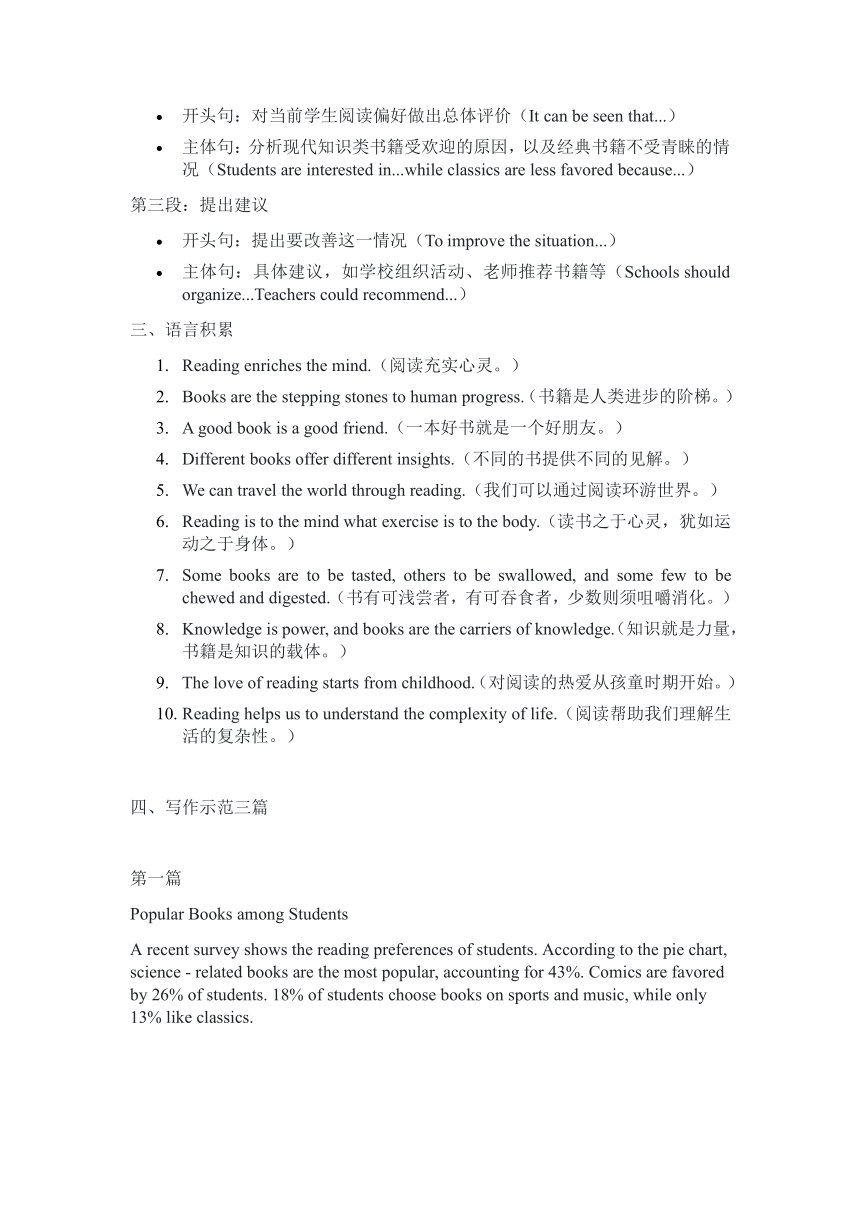 - 开头句：对当前学生阅读偏好做出总体评价（It can be seen that...）
- 主体句：分析现代知识类书籍受欢迎的原因，以及经典书籍不受青睐的情况（Students are interested in...while classics are less favored because...）

第三段：提出建议

- 开头句：提出要改善这一情况（To improve the situation...）
- 主体句：具体建议，如学校组织活动、老师推荐书籍等（Schools should organize...Teachers could recommend...）

三、语言积累

1. Reading enriches the mind.（阅读充实心灵。）
2. Books are the stepping stones to human progress.（书籍是人类进步的阶梯。）
3. A good book is a good friend.（一本好书就是一个好朋友。）
4. Different books offer different insights.（不同的书提供不同的见解。）
5. We can travel the world through reading.（我们可以通过阅读环游世界。）
6. Reading is to the mind what exercise is to the body.（读书之于心灵，犹如运动之于身体。）
7. Some books are to be tasted, others to be swallowed, and some few to be chewed and digested.（书有可浅尝者，有可吞食者，少数则须咀嚼消化。）
8. Knowledge is power, and books are the carriers of knowledge.（知识就是力量，书籍是知识的载体。）
9. The love of reading starts from childhood.（对阅读的热爱从孩童时期开始。）
10. Reading helps us to understand the complexity of life.（阅读帮助我们理解生活的复杂性。）

四、写作示范三篇

第一篇

Popular Books among Students

A recent survey shows the reading preferences of students. According to the pie chart, science - related books are the most popular, accounting for 43%. Comics are favored by 26% of students. 18% of students choose books on sports and music, while only 13% like classics.